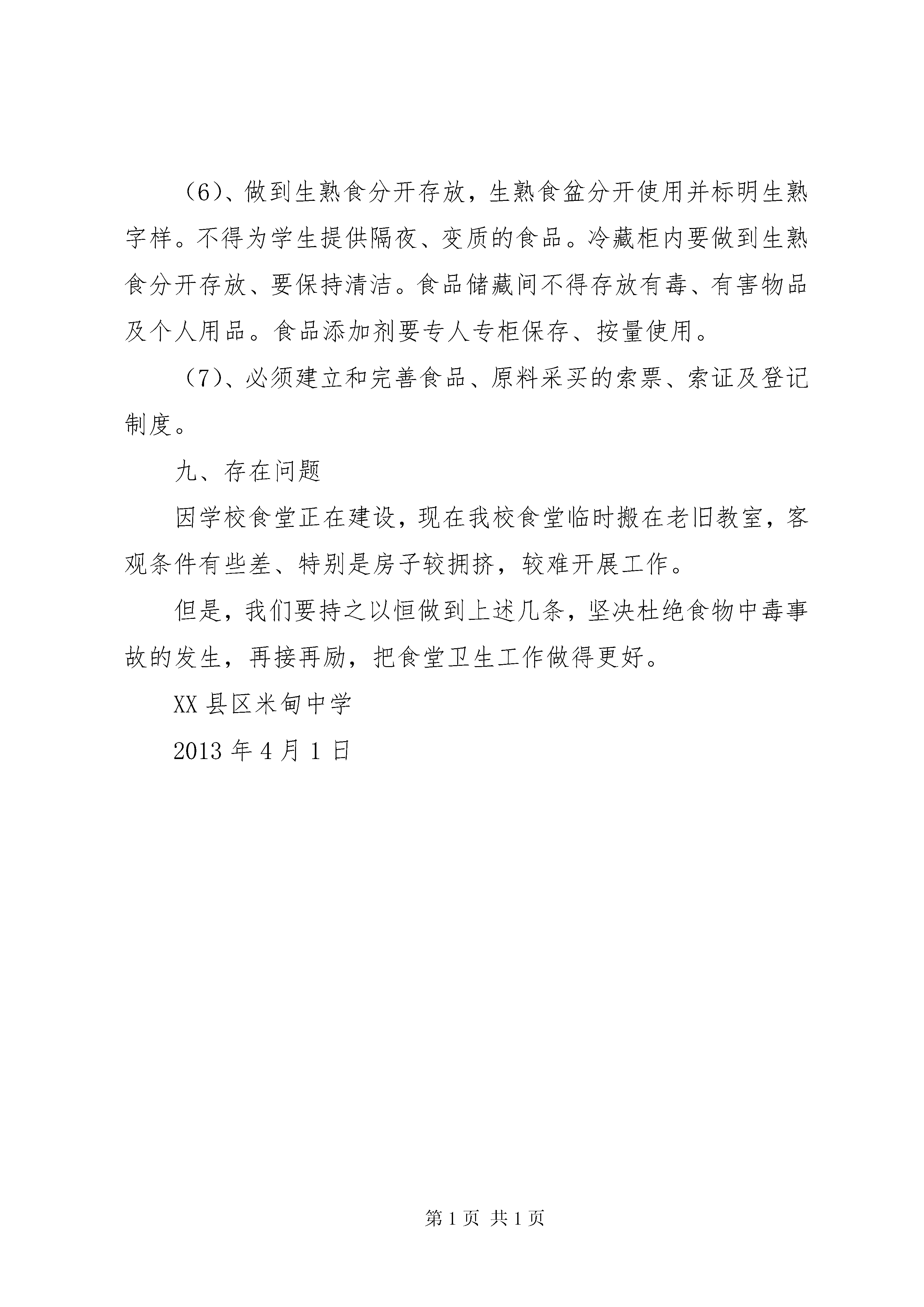 （6）、做到生熟食分开存放，生熟食盆分开使用并标明生熟字样。不得为学生提供隔夜、变质的食品。冷藏柜内要做到生熟食分开存放、要保持清洁。食品储藏间不得存放有毒、有害物品及个人用品。食品添加剂要专人专柜保存、按量使用。

（7）、必须建立和完善食品、原料采买的索票、索证及登记制度。

九、存在问题

因学校食堂正在建设，现在我校食堂临时搬在老旧教室，客观条件有些差、特别是房子较拥挤，较难开展工作。

但是，我们要持之以恒做到上述几条，坚决杜绝食物中毒事故的发生，再接再励，把食堂卫生工作做得更好。

XX 县区米甸中学

2013 年 4 月 1 日

第 1 页 共 1 页